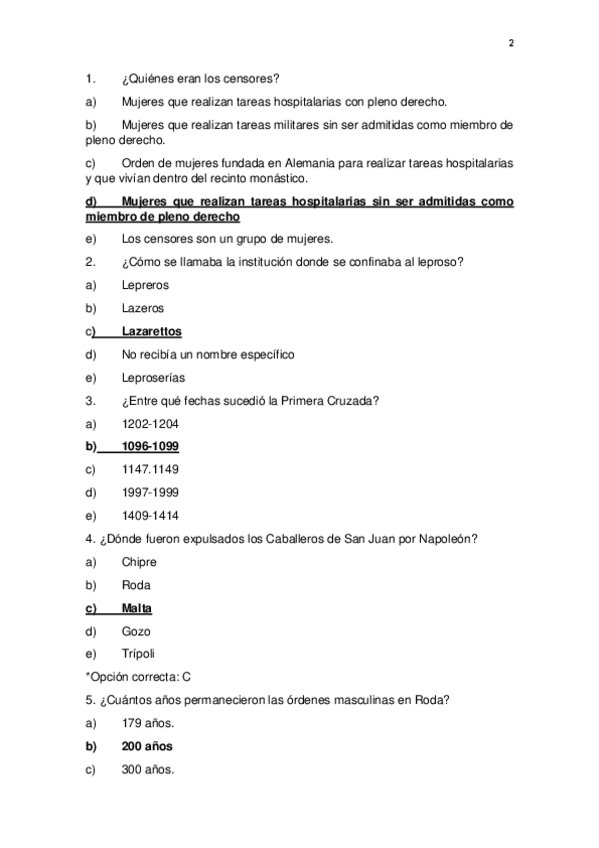 2

1. ¿Quiénes eran los censores?

a) Mujeres que realizan tareas hospitalarias con pleno derecho.

b) Mujeres que realizan tareas militares sin ser admitidas como miembro de pleno derecho.

c) Orden de mujeres fundada en Alemania para realizar tareas hospitalarias y que vivían dentro del recinto monástico.

d) Mujeres que realizan tareas hospitalarias sin ser admitidas como miembro de pleno derecho

e) Los censores son un grupo de mujeres.

2. ¿Cómo se llamaba la institución donde se confinaba al leproso?

a) Lepreros

b) Lazeros

c) Lazarettos

d) No recibía un nombre específico

e) Leproserías

3. ¿Entre qué fechas sucedió la Primera Cruzada?

a) 1202-1204

b) 1096-1099

c) 1147.1149

d) 1997-1999

e) 1409-1414

4. ¿Dónde fueron expulsados los Caballeros de San Juan por Napoleón?

a) Chipre

b) Roda

c) Malta

d) Gozo

e) Trípoli

*Opción correcta: C

5. ¿Cuántos años permanecieron las órdenes masculinas en Roda?

a) 179 años.

b) 200 años

c) 300 años.